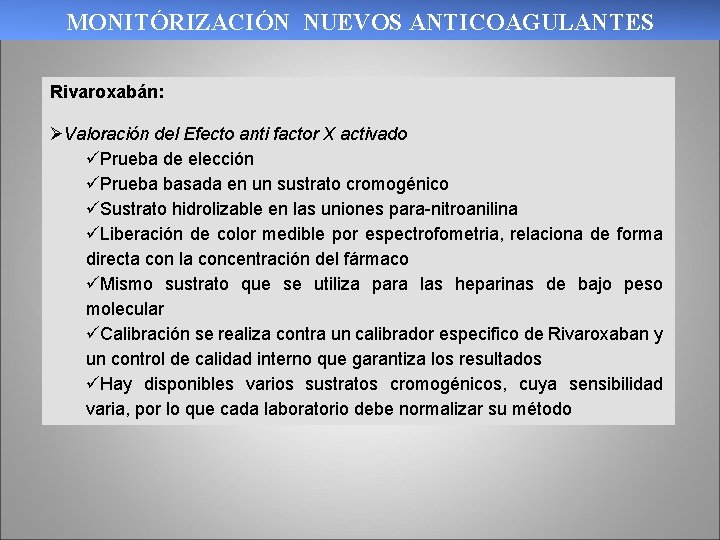 MONITÓRIZACIÓN NUEVOS ANTICOAGULANTES

Rivaroxabán:

➢Valoración del Efecto anti factor X activado

✓Prueba de elección

✓Prueba basada en un sustrato cromogénico

✓Sustrato hidrolizable en las uniones para-nitroanilina

✓Liberación de color medible por espectrofometria, relaciona de forma directa con la concentración del fármaco

✓Mismo sustrato que se utiliza para las heparinas de bajo peso molecular

✓Calibración se realiza contra un calibrador especifico de Rivaroxaban y un control de calidad interno que garantiza los resultados

✓Hay disponibles varios sustratos cromogénicos, cuya sensibilidad varia, por lo que cada laboratorio debe normalizar su método